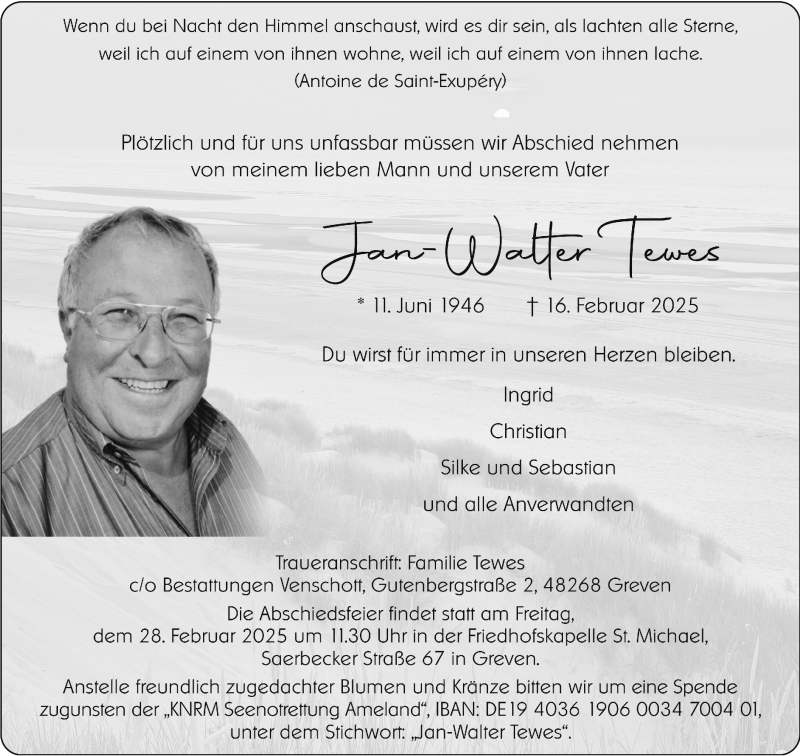 Wenn du bei Nacht den Himmel anschaust, wird es dir sein, als lachten alle Sterne, weil ich auf einem von ihnen wohne, weil ich auf einem von ihnen lache.
(Antoine de Saint-Exupéry)

Plötzlich und für uns unfassbar müssen wir Abschied nehmen von meinem lieben Mann und unserem Vater

Jan-Walter Tewes

* 11. Juni 1946 † 16. Februar 2025

Du wirst für immer in unseren Herzen bleiben.

Ingrid
Christian
Silke und Sebastian
und alle Anverwandten

Traueranschrift: Familie Tewes
c/o Bestattungen Venschott, Gutenbergstraße 2, 48268 Greven
Die Abschiedsfeier findet statt am Freitag, dem 28. Februar 2025 um 11.30 Uhr in der Friedhofskapelle St. Michael, Saerbecker Straße 67 in Greven.
Anstelle freundlich zugedachter Blumen und Kränze bitten wir um eine Spende zugunsten der „KNRM Seenotrettung Ameland“, IBAN: DE19 4036 1906 0034 7004 01, unter dem Stichwort: „Jan-Walter Tewes“.